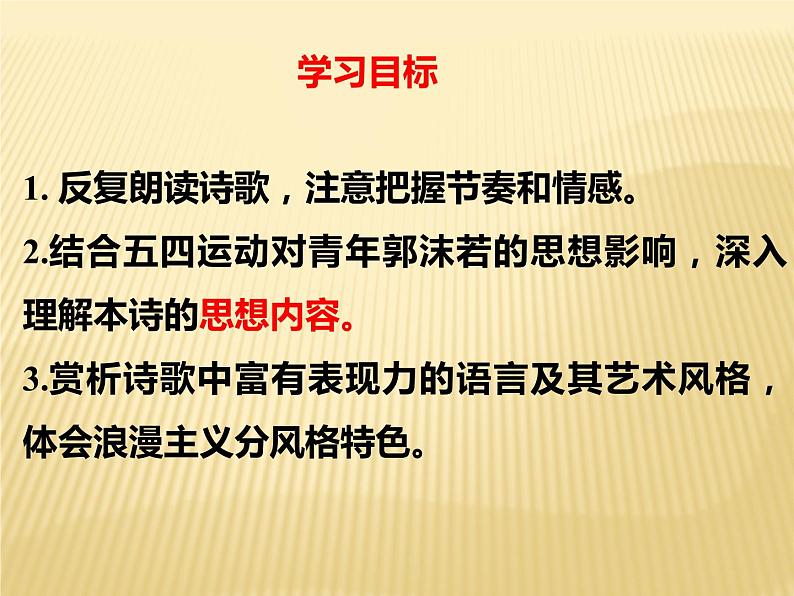 学习目标

1. 反复朗读诗歌，注意把握节奏和情感。

2.结合五四运动对青年郭沫若的思想影响，深入理解本诗的思想内容。

3.赏析诗歌中富有表现力的语言及其艺术风格，体会浪漫主义分风格特色。